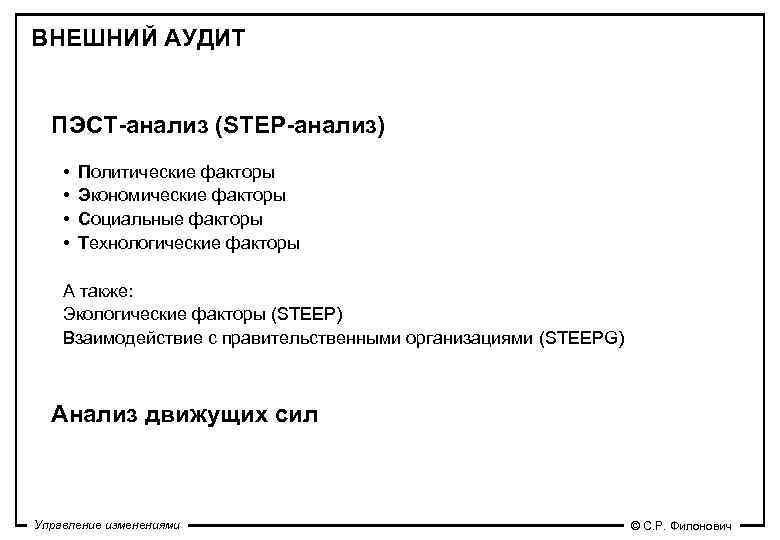 ВНЕШНИЙ АУДИТ

ПЭСТ-анализ (STEP-анализ)

• Политические факторы
• Экономические факторы
• Социальные факторы
• Технологические факторы

А также:
Экологические факторы (STEEP)
Взаимодействие с правительственными организациями (STEEPG)

Анализ движущих сил

Управление изменениями

© С.Р. Филонович